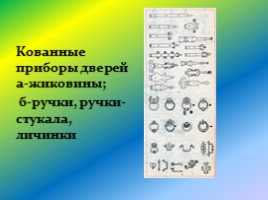 Кованные приборы дверей а-жиковины;

б-ручки, ручки-стукала, личинки